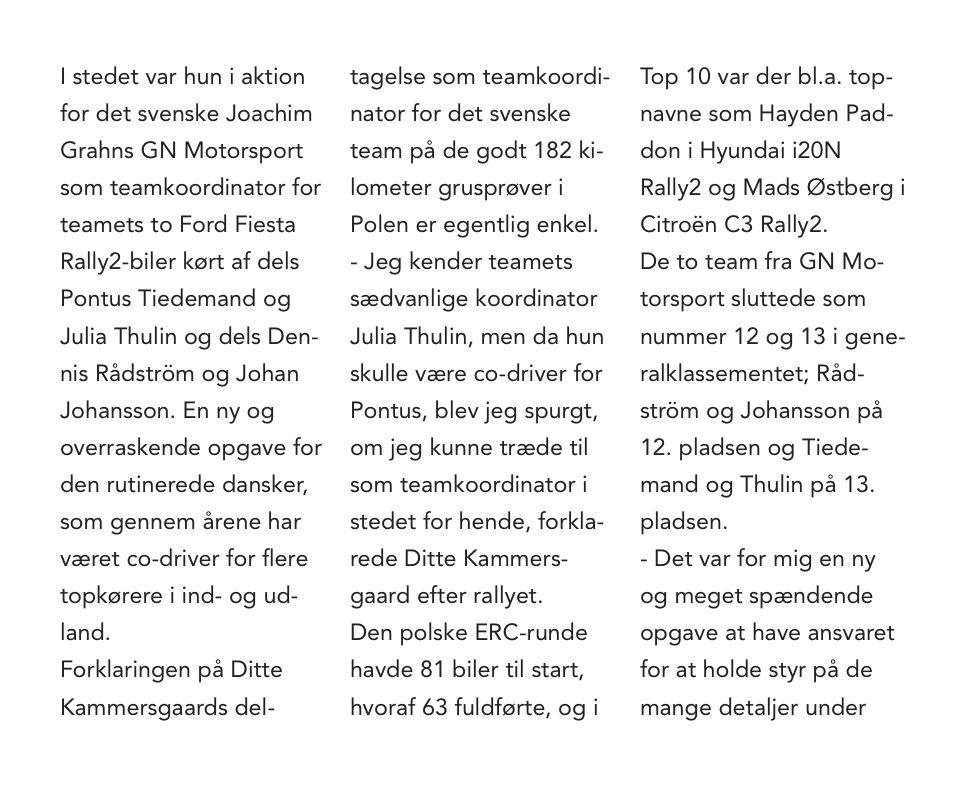 I stedet var hun i aktion for det svenske Joachim Grahns GN Motorsport som teamkoordinator for teamets to Ford Fiesta Rally2-biler kørt af dels Pontus Tiedemand og Julia Thulin og dels Dennis Rådström og Johan Johansson. En ny og overraskende opgave for den rutinerede dansker, som gennem årene har været co-driver for flere topkørere i ind- og udland.
Forklaringen på Ditte Kammersgaards deltagelse som teamkoordinator for det svenske team på de godt 182 kilometer grusprøver i Polen er egentlig enkel.
- Jeg kender teamets sædvanlige koordinator Julia Thulin, men da hun skulle være co-driver for Pontus, blev jeg spurgt, om jeg kunne træde til som teamkoordinator i stedet for hende, forklarede Ditte Kammersgaard efter rallyet.
Den polske ERC-runde havde 81 biler til start, hvoraf 63 fuldførte, og i Top 10 var der bl.a. topnavne som Hayden Paddon i Hyundai i20N Rally2 og Mads Østberg i Citroën C3 Rally2.
De to team fra GN Motorsport sluttede som nummer 12 og 13 i generalklassementet; Rådström og Johansson på 12. pladsen og Tiedemand og Thulin på 13. pladsen.
- Det var for mig en ny og meget spændende opgave at have ansvaret for at holde styr på de mange detaljer under